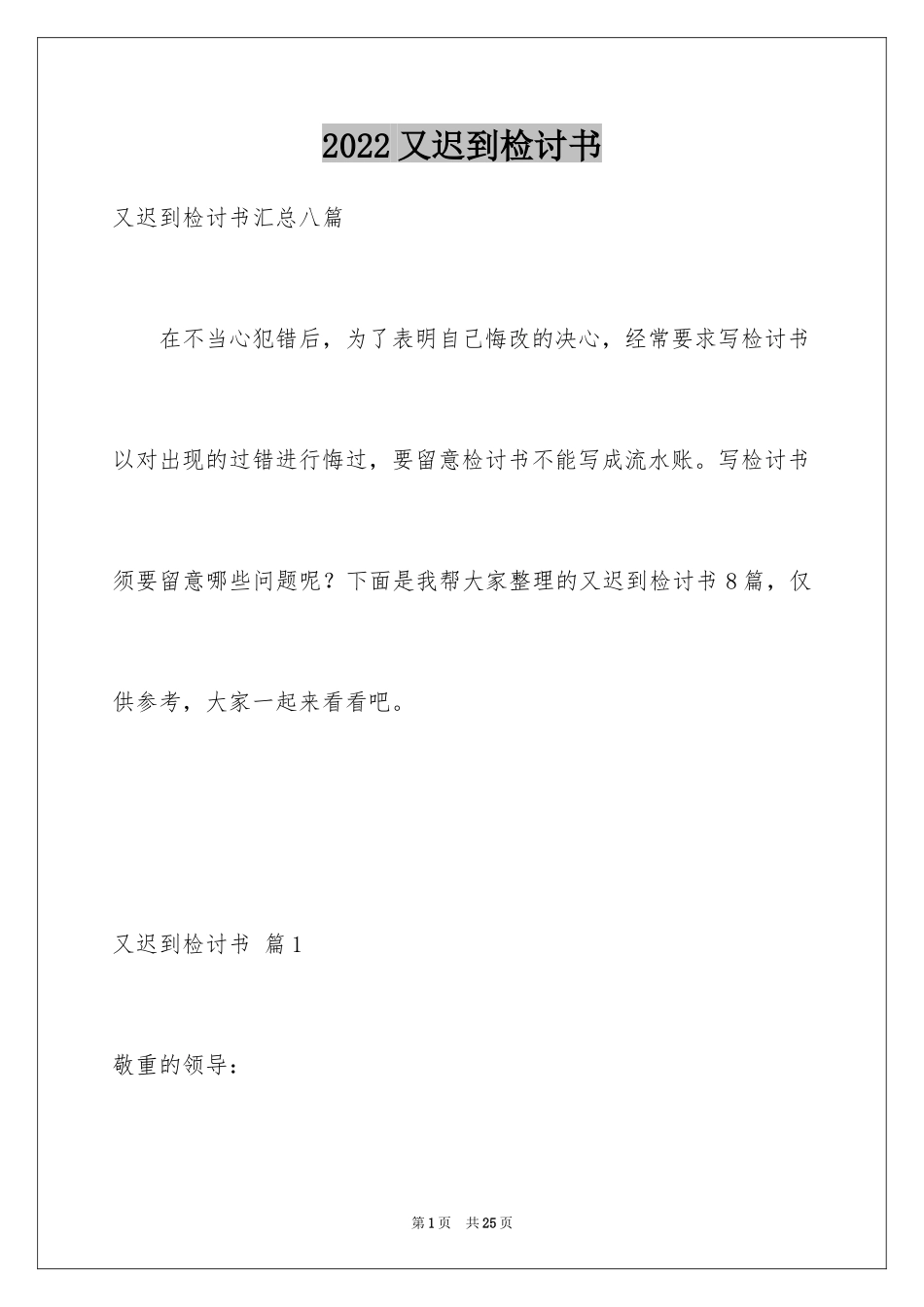 2022 又迟到检讨书

又迟到检讨书汇总八篇

在不当心犯错后，为了表明自己悔改的决心，经常要求写检讨书以对出现的过错进行悔过，要留意检讨书不能写成流水账。写检讨书须要留意哪些问题呢？下面是我帮大家整理的又迟到检讨书 8 篇，仅供参考，大家一起来看看吧。

又迟到检讨书 篇 1

敬重的领导：

第 1 页 共 25 页